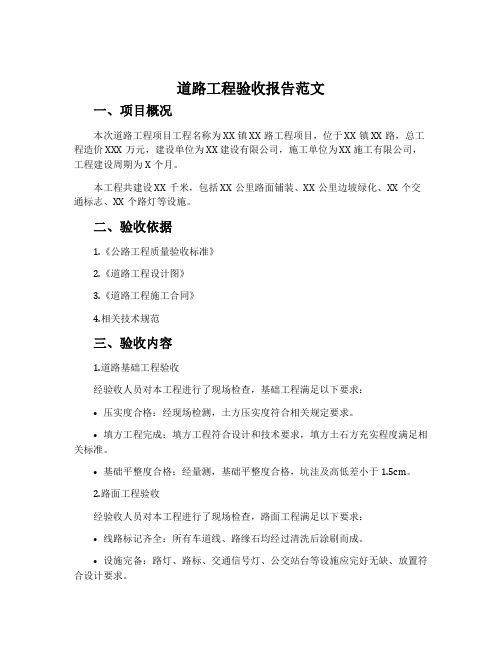 道路工程验收报告范文

一、项目概况

本次道路工程项目工程名称为XX镇XX路工程项目，位于XX镇XX路，总工程造价XXX万元，建设单位为XX建设有限公司，施工单位为XX施工有限公司，工程建设周期为X个月。

本工程共建设XX千米，包括XX公里路面铺装、XX公里边坡绿化、XX个交通标志、XX个路灯等设施。

二、验收依据

1.《公路工程质量验收标准》

2.《道路工程设计图》

3.《道路工程施工合同》

4.相关技术规范

三、验收内容

1.道路基础工程验收

经验收人员对本工程进行了现场检查，基础工程满足以下要求：

• 压实度合格：经现场检测，土方压实度符合相关规定要求。

• 填方工程完成：填方工程符合设计和技术要求，填方土石方充实程度满足相关标准。

• 基础平整度合格：经量测，基础平整度合格，坑洼及高低差小于1.5cm。

2.路面工程验收

经验收人员对本工程进行了现场检查，路面工程满足以下要求：

• 线路标记齐全：所有车道线、路缘石均经过清洗后涂刷而成。

• 设施完备：路灯、路标、交通信号灯、公交站台等设施应完好无缺、放置符合设计要求。